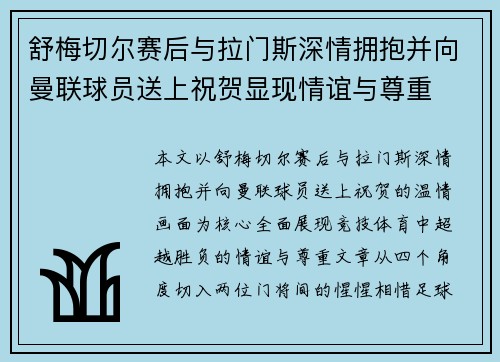 舒梅切尔赛后与拉门斯深情拥抱并向曼联球员送上祝贺显现情谊与尊重

本文以舒梅切尔赛后与拉门斯深情拥抱并向曼联球员送上祝贺的温情画面为核心全面展现竞技体育中超越胜负的情谊与尊重文章从四个角度切入两位门将间的惺惺相惜足球